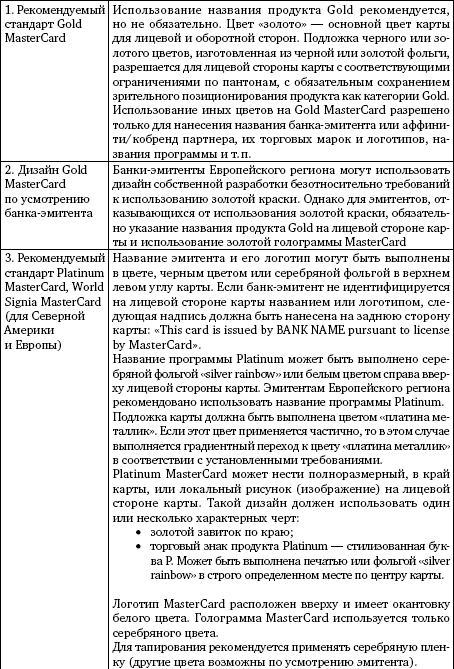 | | |
|---|---|
| 1. Рекомендуемый стандарт Gold MasterCard | Использование названия продукта Gold рекомендуется, но не обязательно. Цвет «золото» — основной цвет карты для лицевой и оборотной сторон. Подложка черного или золотого цветов, изготовленная из черной или золотой фольги, разрешается для лицевой стороны карты с соответствующими ограничениями по пантонам, с обязательным сохранением зрительного позиционирования продукта как категории Gold. Использование иных цветов на Gold MasterCard разрешено только для нанесения названия банка-эмитента или аффинити/кобренд партнера, их торговых марок и логотипов, названия программы и т. п. |
| 2. Дизайн Gold MasterCard по усмотрению банка-эмитента | Банки-эмитенты Европейского региона могут использовать дизайн собственной разработки безотносительно требований к использованию золотой краски. Однако для эмитентов, отказывающихся от использования золотой краски, обязательно указание названия продукта Gold на лицевой стороне карты и использование золотой голограммы MasterCard |
| 3. Рекомендуемый стандарт Platinum MasterCard, World Signia MasterCard (для Северной Америки и Европы) | Название эмитента и его логотип могут быть выполнены в цвете, черным цветом или серебряной фольгой в верхнем левом углу карты. Если банк-эмитент не идентифицируется на лицевой стороне карты названием или логотипом, следующая надпись должна быть нанесена на заднюю сторону карты: «This card is issued by BANK NAME pursuant to license by MasterCard».<br>Название программы Platinum может быть выполнено серебряной фольгой «silver rainbow» или белым цветом справа вверху лицевой стороны карты. Эмитентам Европейского региона рекомендовано использовать название программы Platinum.<br>Подложка карты должна быть выполнена цветом «платина металлик». Если этот цвет применяется частично, то в этом случае выполняется градиентный переход к цвету «платина металлик» в соответствии с установленными требованиями.<br>Platinum MasterCard может нести полноразмерный, в край карты, или локальный рисунок (изображение) на лицевой стороне карты. Такой дизайн должен использовать один или несколько характерных черт:<br>• золотой завиток по краю;<br>• торговый знак продукта Platinum — стилизованная буква P. Может быть выполнена печатью или фольгой «silver rainbow» в строго определенном месте по центру карты.<br><br>Логотип MasterCard расположен вверху и имеет окантовку белого цвета. Голограмма MasterCard используется только серебряного цвета.<br>Для тапирования рекомендуется применять серебряную пленку (другие цвета возможны по усмотрению эмитента). |